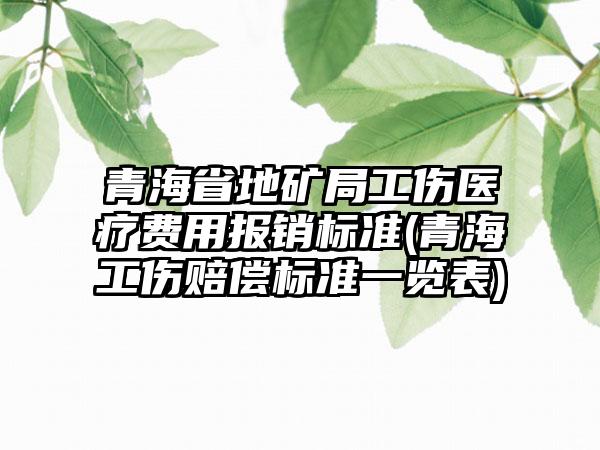 青海省地矿局工伤医疗费用报销标准(青海工伤赔偿标准一览表)